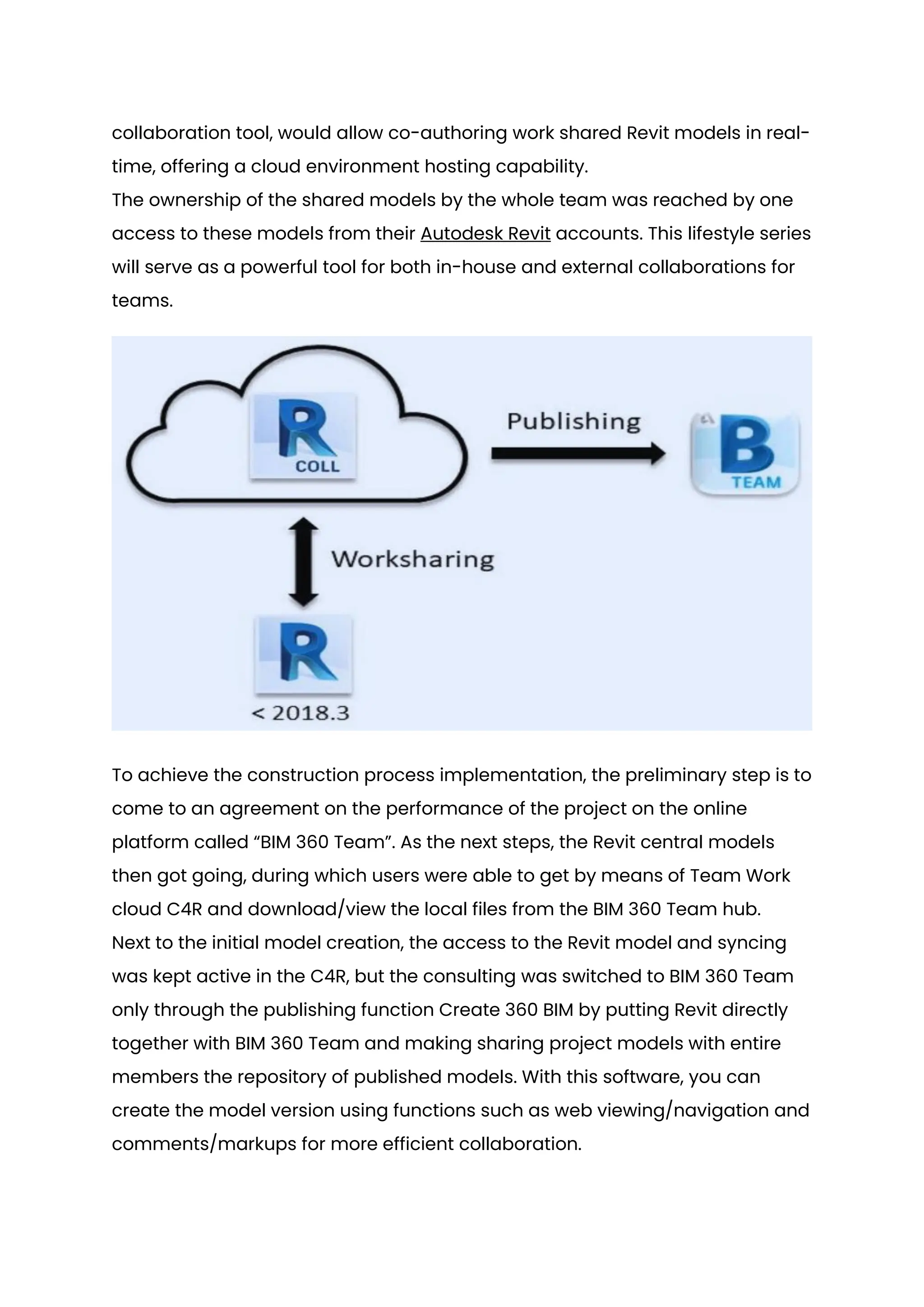 collaboration tool, would allow co-authoring work shared Revit models in real-time, offering a cloud environment hosting capability.

The ownership of the shared models by the whole team was reached by one access to these models from their Autodesk Revit accounts. This lifestyle series will serve as a powerful tool for both in-house and external collaborations for teams.

R
COLL
Publishing
B
TEAM
Worksharing
R
< 2018.3

To achieve the construction process implementation, the preliminary step is to come to an agreement on the performance of the project on the online platform called "BIM 360 Team". As the next steps, the Revit central models then got going, during which users were able to get by means of Team Work cloud C4R and download/view the local files from the BIM 360 Team hub.

Next to the initial model creation, the access to the Revit model and syncing was kept active in the C4R, but the consulting was switched to BIM 360 Team only through the publishing function Create 360 BIM by putting Revit directly together with BIM 360 Team and making sharing project models with entire members the repository of published models. With this software, you can create the model version using functions such as web viewing/navigation and comments/markups for more efficient collaboration.